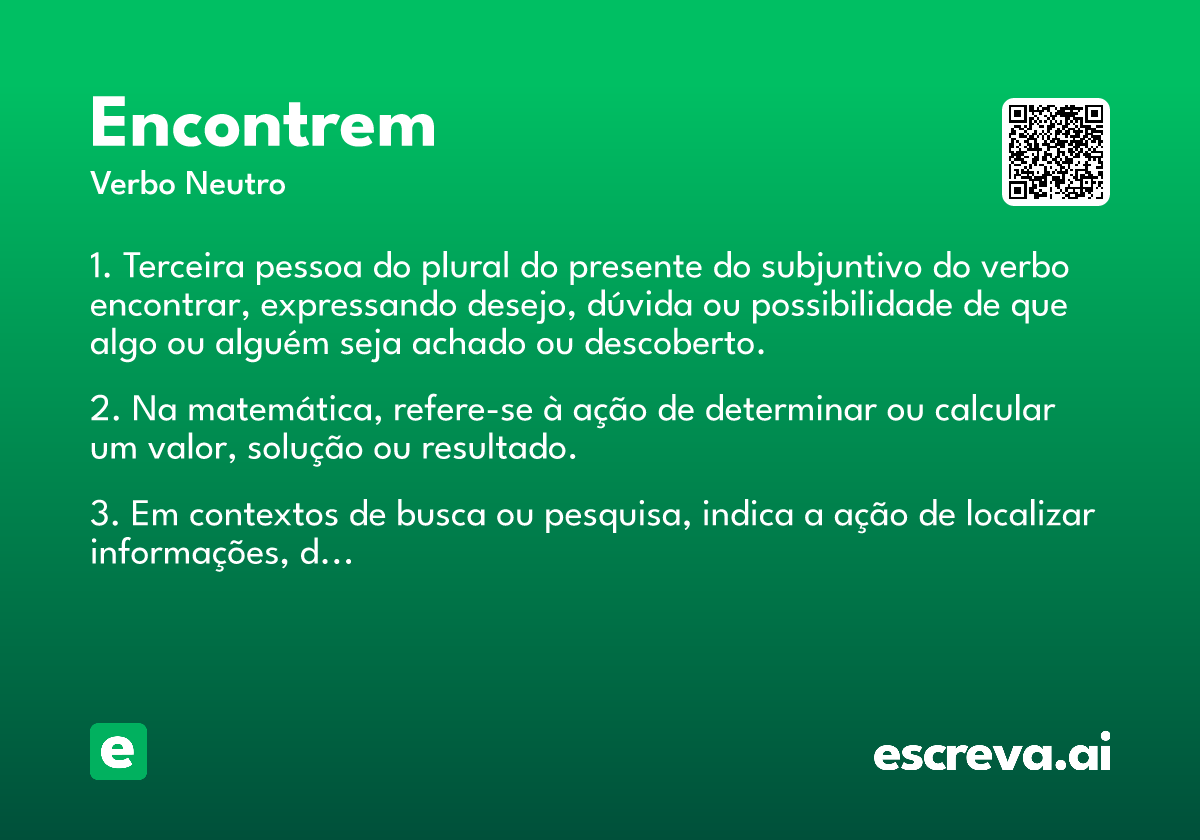 Encontrem
Verbo Neutro

1. Terceira pessoa do plural do presente do subjuntivo do verbo encontrar, expressando desejo, dúvida ou possibilidade de que algo ou alguém seja achado ou descoberto.

2. Na matemática, refere-se à ação de determinar ou calcular um valor, solução ou resultado.

3. Em contextos de busca ou pesquisa, indica a ação de localizar informações, d...

e

escreva.ai